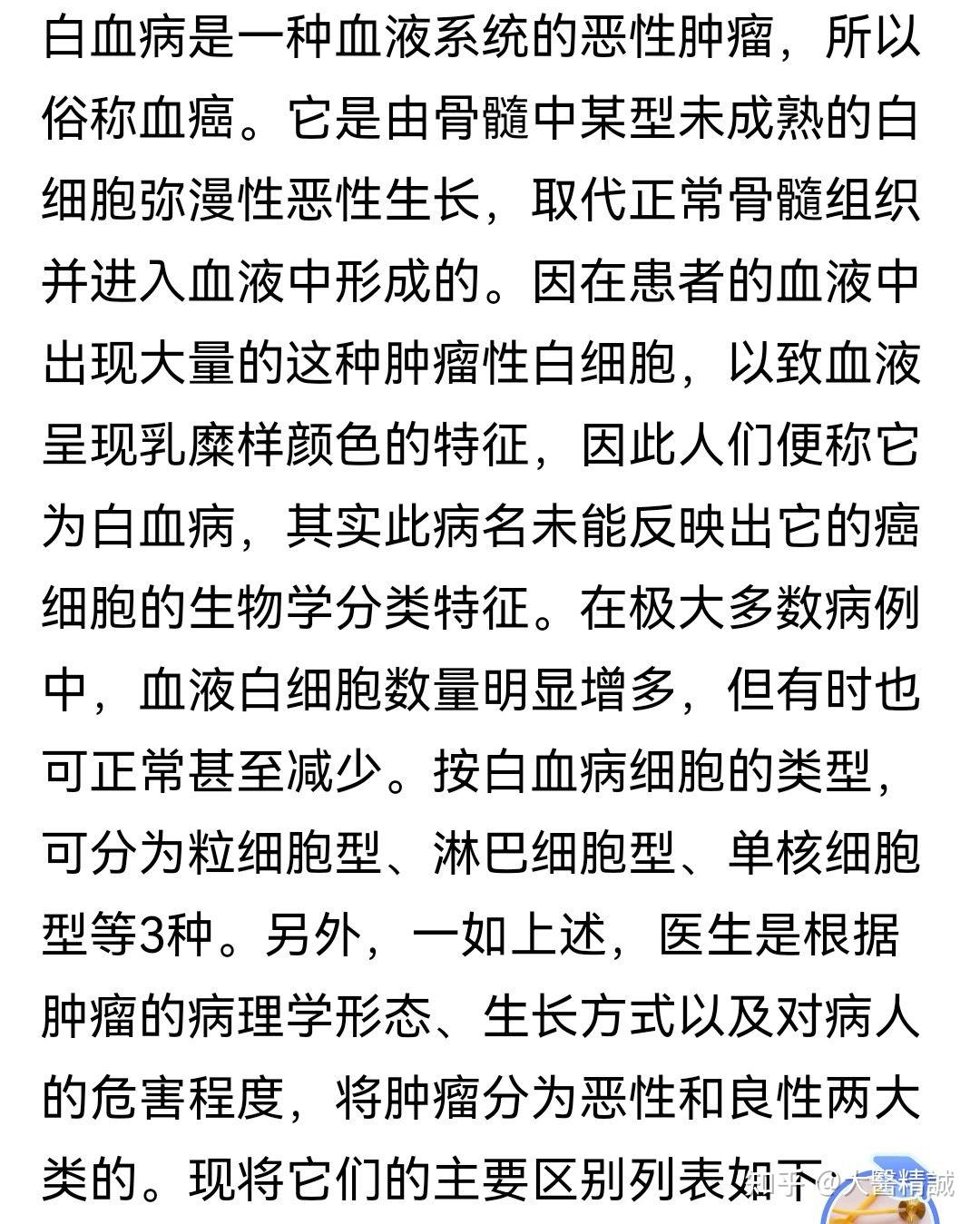 白血病是一种血液系统的恶性肿瘤，所以俗称血癌。它是由骨髓中某型未成熟的白细胞弥漫性恶性生长，取代正常骨髓组织并进入血液中形成的。因在患者的血液中出现大量的这种肿瘤性白细胞，以致血液呈现乳糜样颜色的特征，因此人们便称它为白血病，其实此病名未能反映出它的癌细胞的生物学分类特征。在极大多数病例中，血液白细胞数量明显增多，但有时也可正常甚至减少。按白血病细胞的类型，可分为粒细胞型、淋巴细胞型、单核细胞型等3种。另外，一如上述，医生是根据肿瘤的病理学形态、生长方式以及对病人的危害程度，将肿瘤分为恶性和良性两大类的。现将它们的主要区别列表如下

知乎 @大醫精誠